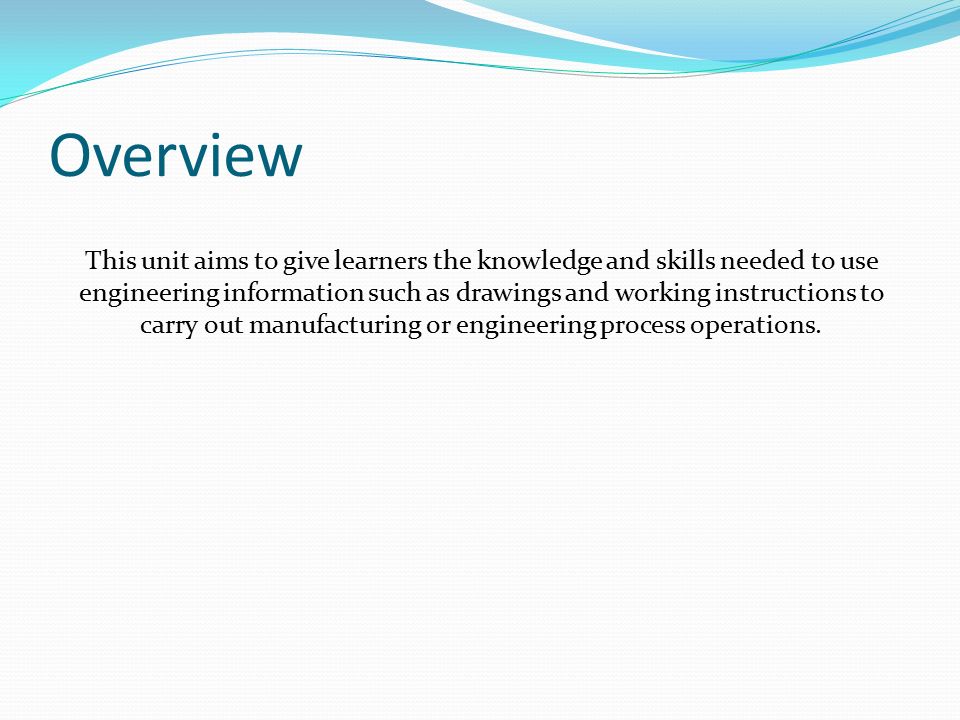 Overview

This unit aims to give learners the knowledge and skills needed to use engineering information such as drawings and working instructions to carry out manufacturing or engineering process operations.